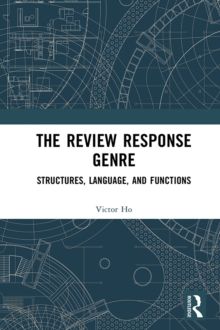 THE REVIEW RESPONSE GENRE

STRUCTURES, LANGUAGE, AND FUNCTIONS

Victor Ho

ROUTLEDGE